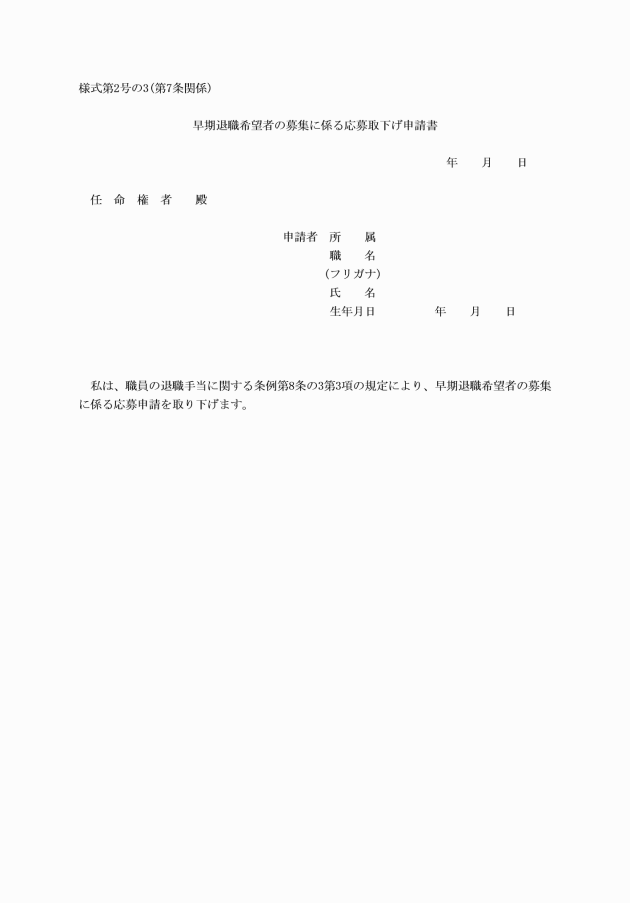 様式第2号の3(第7条関係)

早期退職希望者の募集に係る応募取下げ申請書

年　月　日

任　命　権　者　　殿

申請者　所　属
職　名
(フリガナ)
氏　名
生年月日　　年　月　日

私は、職員の退職手当に関する条例第8条の3第3項の規定により、早期退職希望者の募集に係る応募申請を取り下げます。